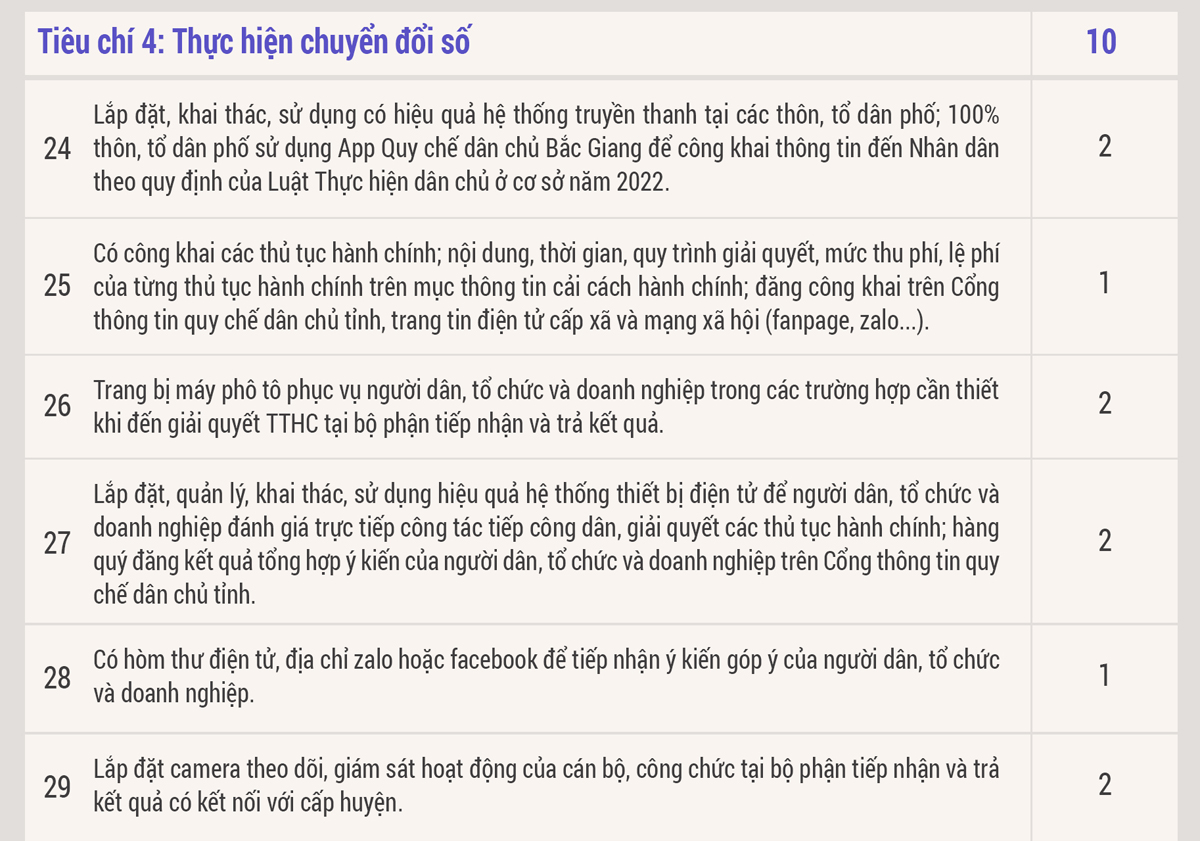 | Tiêu chí 4: Thực hiện chuyển đổi số | | 10 |
|---|---|---|
| 24 | Lắp đặt, khai thác, sử dụng có hiệu quả hệ thống truyền thanh tại các thôn, tổ dân phố; 100% thôn, tổ dân phố sử dụng App Quy chế dân chủ Bắc Giang để công khai thông tin đến Nhân dân theo quy định của Luật Thực hiện dân chủ ở cơ sở năm 2022. | 2 |
| 25 | Có công khai các thủ tục hành chính; nội dung, thời gian, quy trình giải quyết, mức thu phí, lệ phí của từng thủ tục hành chính trên mục thông tin cải cách hành chính; đăng công khai trên Cổng thông tin quy chế dân chủ tỉnh, trang tin điện tử cấp xã và mạng xã hội (fanpage, zalo...). | 1 |
| 26 | Trang bị máy phô tô phục vụ người dân, tổ chức và doanh nghiệp trong các trường hợp cần thiết khi đến giải quyết TTHC tại bộ phận tiếp nhận và trả kết quả. | 2 |
| 27 | Lắp đặt, quản lý, khai thác, sử dụng hiệu quả hệ thống thiết bị điện tử để người dân, tổ chức và doanh nghiệp đánh giá trực tiếp công tác tiếp công dân, giải quyết các thủ tục hành chính; hàng quý đăng kết quả tổng hợp ý kiến của người dân, tổ chức và doanh nghiệp trên Cổng thông tin quy chế dân chủ tỉnh. | 2 |
| 28 | Có hòm thư điện tử, địa chỉ zalo hoặc facebook để tiếp nhận ý kiến góp ý của người dân, tổ chức và doanh nghiệp. | 1 |
| 29 | Lắp đặt camera theo dõi, giám sát hoạt động của cán bộ, công chức tại bộ phận tiếp nhận và trả kết quả có kết nối với cấp huyện. | 2 |